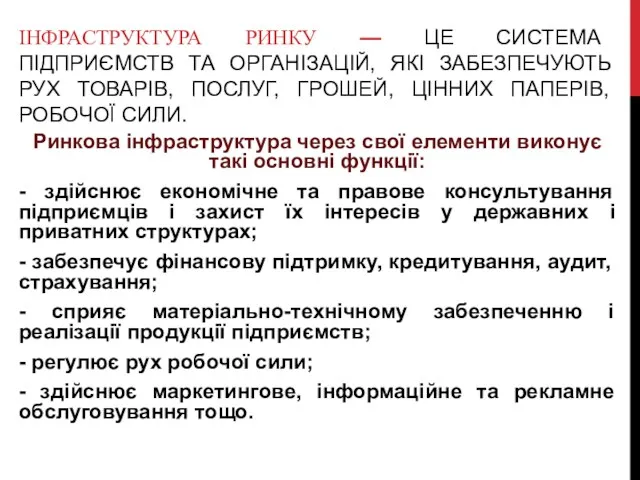 ІНФРАСТРУКТУРА РИНКУ — ЦЕ СИСТЕМА ПІДПРИЄМСТВ ТА ОРГАНІЗАЦІЙ, ЯКІ ЗАБЕЗПЕЧУЮТЬ РУХ ТОВАРІВ, ПОСЛУГ, ГРОШЕЙ, ЦІННИХ ПАПЕРІВ, РОБОЧОЇ СИЛИ.

Ринкова інфраструктура через свої елементи виконує такі основні функції:

- здійснює економічне та правове консультування підприємців і захист їх інтересів у державних і приватних структурах;

- забезпечує фінансову підтримку, кредитування, аудит, страхування;

- сприяє матеріально-технічному забезпеченню і реалізації продукції підприємств;

- регулює рух робочої сили;

- здійснює маркетингове, інформаційне та рекламне обслуговування тощо.